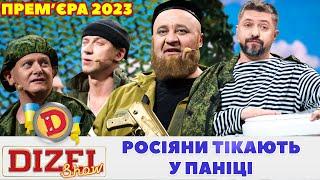 ПРЕМ'ЄРА 2023

D

DIZEL Show

РОСІЯНИ ТІКАЮТЬ У ПАНІЦІ